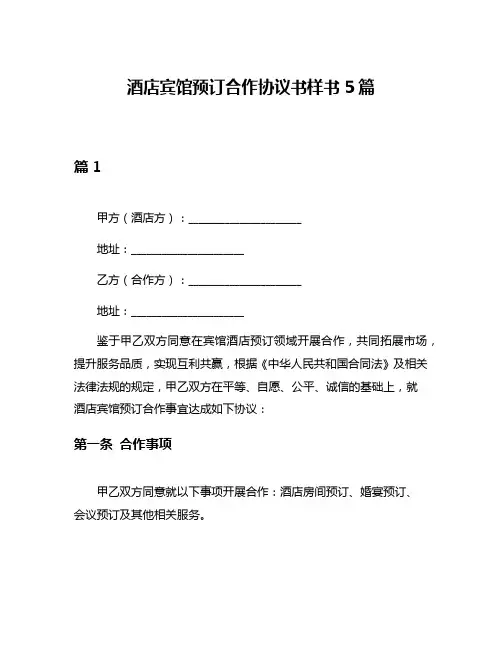 酒店宾馆预订合作协议书样书 5 篇

篇 1

甲方（酒店方）：____________________

地址：____________________

乙方（合作方）：____________________

地址：____________________

鉴于甲乙双方同意在宾馆酒店预订领域开展合作，共同拓展市场，提升服务品质，实现互利共赢，根据《中华人民共和国合同法》及相关法律法规的规定，甲乙双方在平等、自愿、公平、诚信的基础上，就酒店宾馆预订合作事宜达成如下协议：

第一条 合作事项

甲乙双方同意就以下事项开展合作：酒店房间预订、婚宴预订、会议预订及其他相关服务。